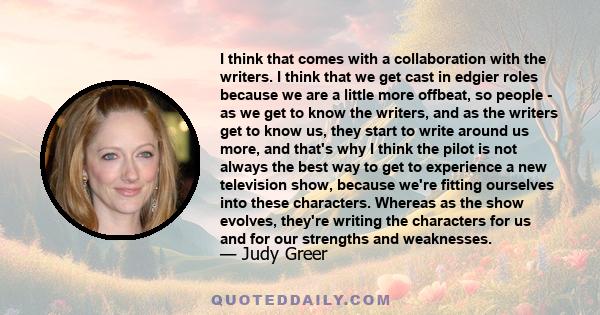 I think that comes with a collaboration with the writers. I think that we get cast in edgier roles because we are a little more offbeat, so people - as we get to know the writers, and as the writers get to know us, they start to write around us more, and that's why I think the pilot is not always the best way to get to experience a new television show, because we're fitting ourselves into these characters. Whereas as the show evolves, they're writing the characters for us and for our strengths and weaknesses.

— Judy Greer

QUOTEDDAILY.COM